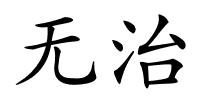 无治